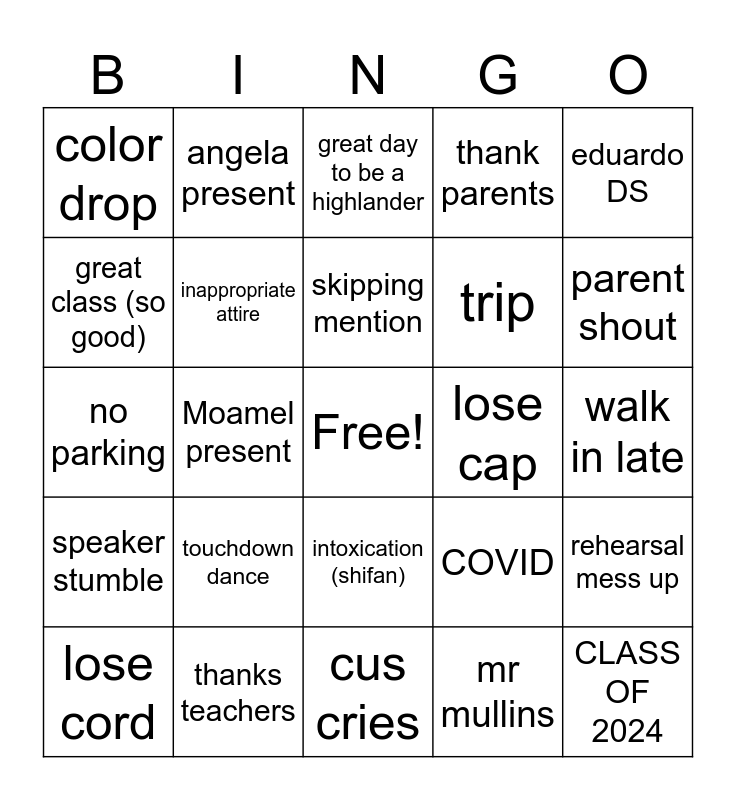 | B | I | N | G | O |
|---|---|---|---|---|
| color drop | angela present | great day to be a highlander | thank parents | eduardo DS |
| great class (so good) | inappropriate attire | skipping mention | trip | parent shout |
| no parking | Moamel present | Free! | lose cap | walk in late |
| speaker stumble | touchdown dance | intoxication (shifan) | COVID | rehearsal mess up |
| lose cord | thanks teachers | cus cries | mr mullins | CLASS OF 2024 |